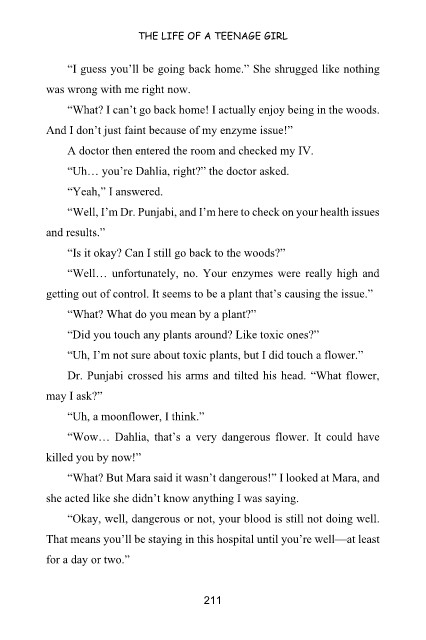 THE LIFE OF A TEENAGE GIRL

“I guess you’ll be going back home.” She shrugged like nothing was wrong with me right now.

“What? I can’t go back home! I actually enjoy being in the woods. And I don’t just faint because of my enzyme issue!”

A doctor then entered the room and checked my IV.

“Uh… you’re Dahlia, right?” the doctor asked.

“Yeah,” I answered.

“Well, I’m Dr. Punjabi, and I’m here to check on your health issues and results.”

“Is it okay? Can I still go back to the woods?”

“Well… unfortunately, no. Your enzymes were really high and getting out of control. It seems to be a plant that’s causing the issue.”

“What? What do you mean by a plant?”

“Did you touch any plants around? Like toxic ones?”

“Uh, I’m not sure about toxic plants, but I did touch a flower.”

Dr. Punjabi crossed his arms and tilted his head. “What flower, may I ask?”

“Uh, a moonflower, I think.”

“Wow… Dahlia, that’s a very dangerous flower. It could have killed you by now!”

“What? But Mara said it wasn’t dangerous!” I looked at Mara, and she acted like she didn’t know anything I was saying.

“Okay, well, dangerous or not, your blood is still not doing well. That means you’ll be staying in this hospital until you’re well—at least for a day or two.”

211